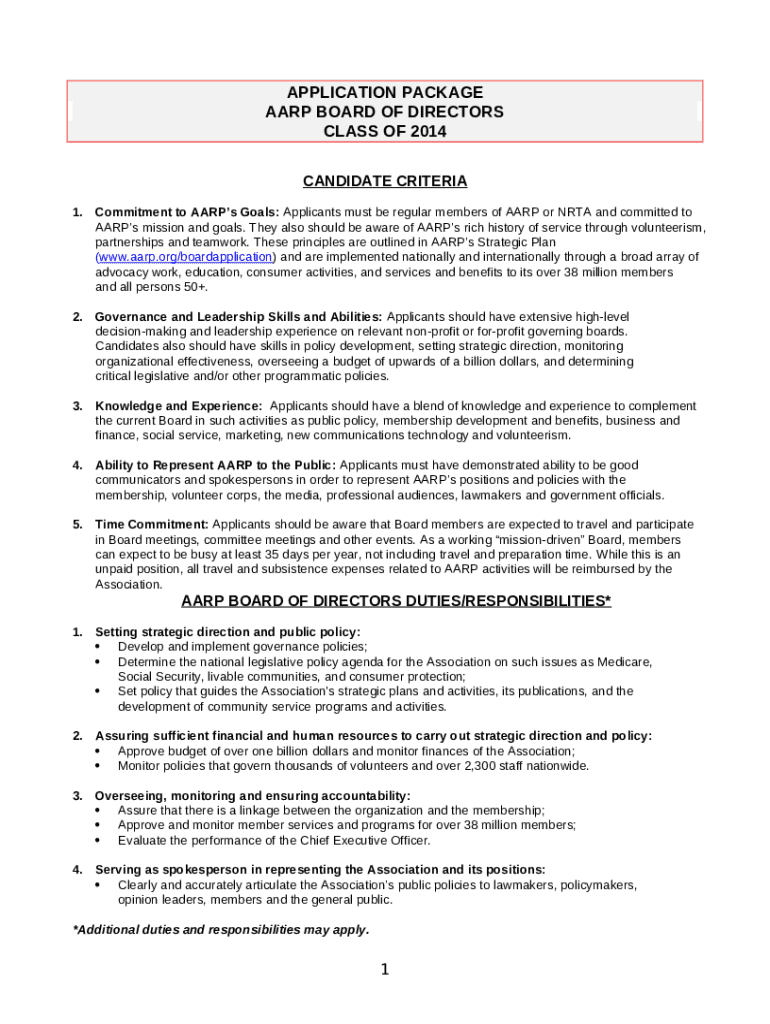 APPLICATION PACKAGE
AARP BOARD OF DIRECTORS
CLASS OF 2014

CANDIDATE CRITERIA

1. Commitment to AARP's Goals: Applicants must be regular members of AARP or NRTA and committed to AARP's mission and goals. They also should be aware of AARP's rich history of service through volunteerism, partnerships and teamwork. These principles are outlined in AARP's Strategic Plan (www.aarp.org/boardapplication) and are implemented nationally and internationally through a broad array of advocacy work, education, consumer activities, and services and benefits to its over 38 million members and all persons 50+.

2. Governance and Leadership Skills and Abilities: Applicants should have extensive high-level decision-making and leadership experience on relevant non-profit or for-profit governing boards. Candidates also should have skills in policy development, setting strategic direction, monitoring organizational effectiveness, overseeing a budget of upwards of a billion dollars, and determining critical legislative and/or other programmatic policies.

3. Knowledge and Experience: Applicants should have a blend of knowledge and experience to complement the current Board in such activities as public policy, membership development and benefits, business and finance, social service, marketing, new communications technology and volunteerism.

4. Ability to Represent AARP to the Public: Applicants must have demonstrated ability to be good communicators and spokespersons in order to represent AARP's positions and policies with the membership, volunteer corps, the media, professional audiences, lawmakers and government officials.

5. Time Commitment: Applicants should be aware that Board members are expected to travel and participate in Board meetings, committee meetings and other events. As a working "mission-driven" Board, members can expect to be busy at least 35 days per year, not including travel and preparation time. While this is an unpaid position, all travel and subsistence expenses related to AARP activities will be reimbursed by the Association.

AARP BOARD OF DIRECTORS DUTIES/RESPONSIBILITIES*

1. Setting strategic direction and public policy:
• Develop and implement governance policies;
• Determine the national legislative policy agenda for the Association on such issues as Medicare, Social Security, livable communities, and consumer protection;
• Set policy that guides the Association's strategic plans and activities, its publications, and the development of community service programs and activities.

2. Assuring sufficient financial and human resources to carry out strategic direction and policy:
• Approve budget of over one billion dollars and monitor finances of the Association;
• Monitor policies that govern thousands of volunteers and over 2,300 staff nationwide.

3. Overseeing, monitoring and ensuring accountability:
• Assure that there is a linkage between the organization and the membership;
• Approve and monitor member services and programs for over 38 million members;
• Evaluate the performance of the Chief Executive Officer.

4. Serving as spokesperson in representing the Association and its positions:
• Clearly and accurately articulate the Association's public policies to lawmakers, policymakers, opinion leaders, members and the general public.

*Additional duties and responsibilities may apply.

1